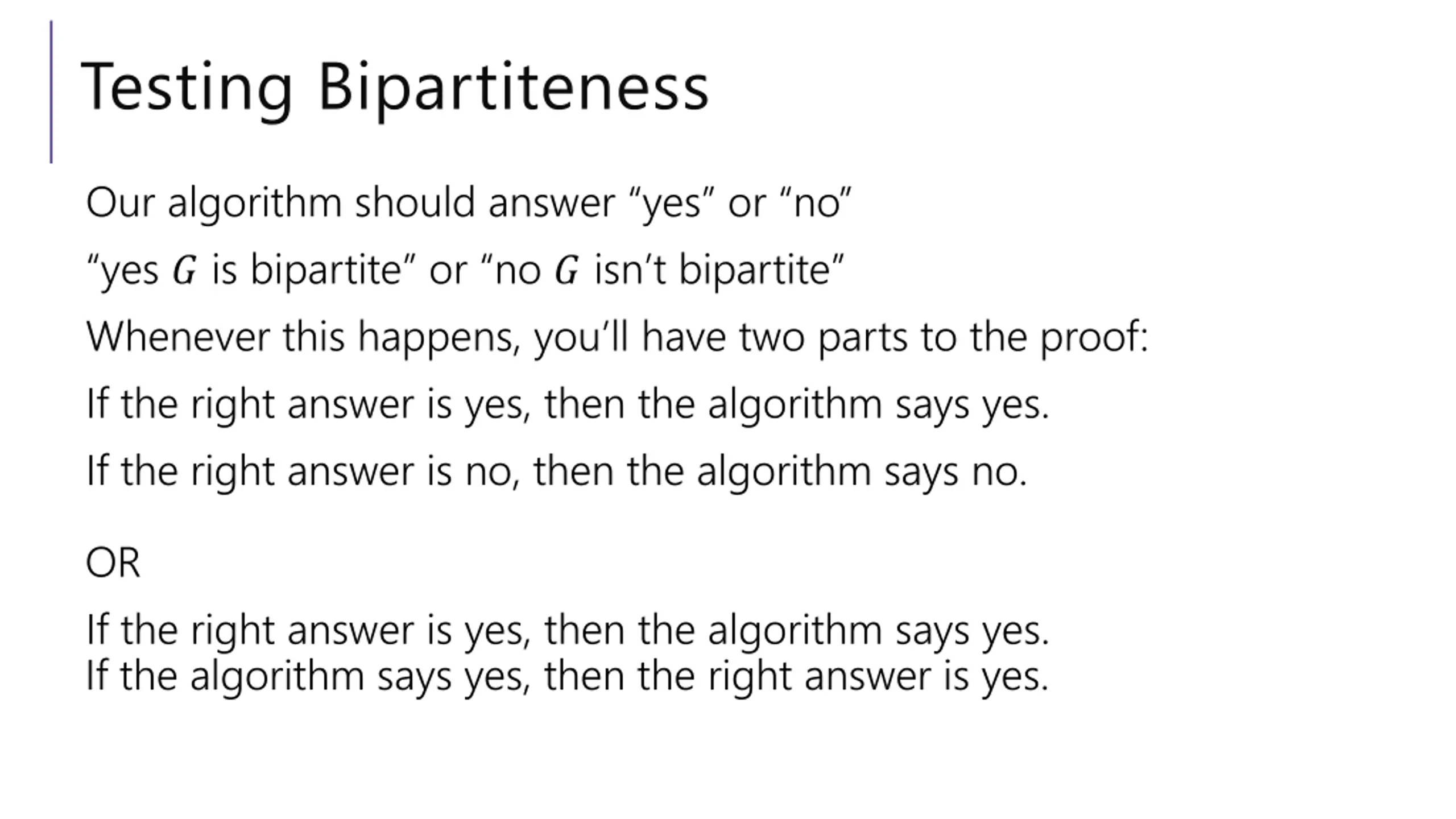 Testing Bipartiteness

Our algorithm should answer "yes" or "no"

"yes $G$ is bipartite" or "no $G$ isn't bipartite"

Whenever this happens, you'll have two parts to the proof:

If the right answer is yes, then the algorithm says yes.

If the right answer is no, then the algorithm says no.

OR

If the right answer is yes, then the algorithm says yes.
If the algorithm says yes, then the right answer is yes.